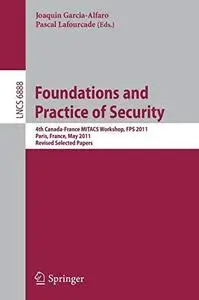 Joaquin Garcia-Alfaro
Pascal Lafourcade (Eds.)

LNCS 6888

Foundations and Practice of Security

4th Canada-France MITACS Workshop, FPS 2011
Paris, France, May 2011
Revised Selected Papers

Springer